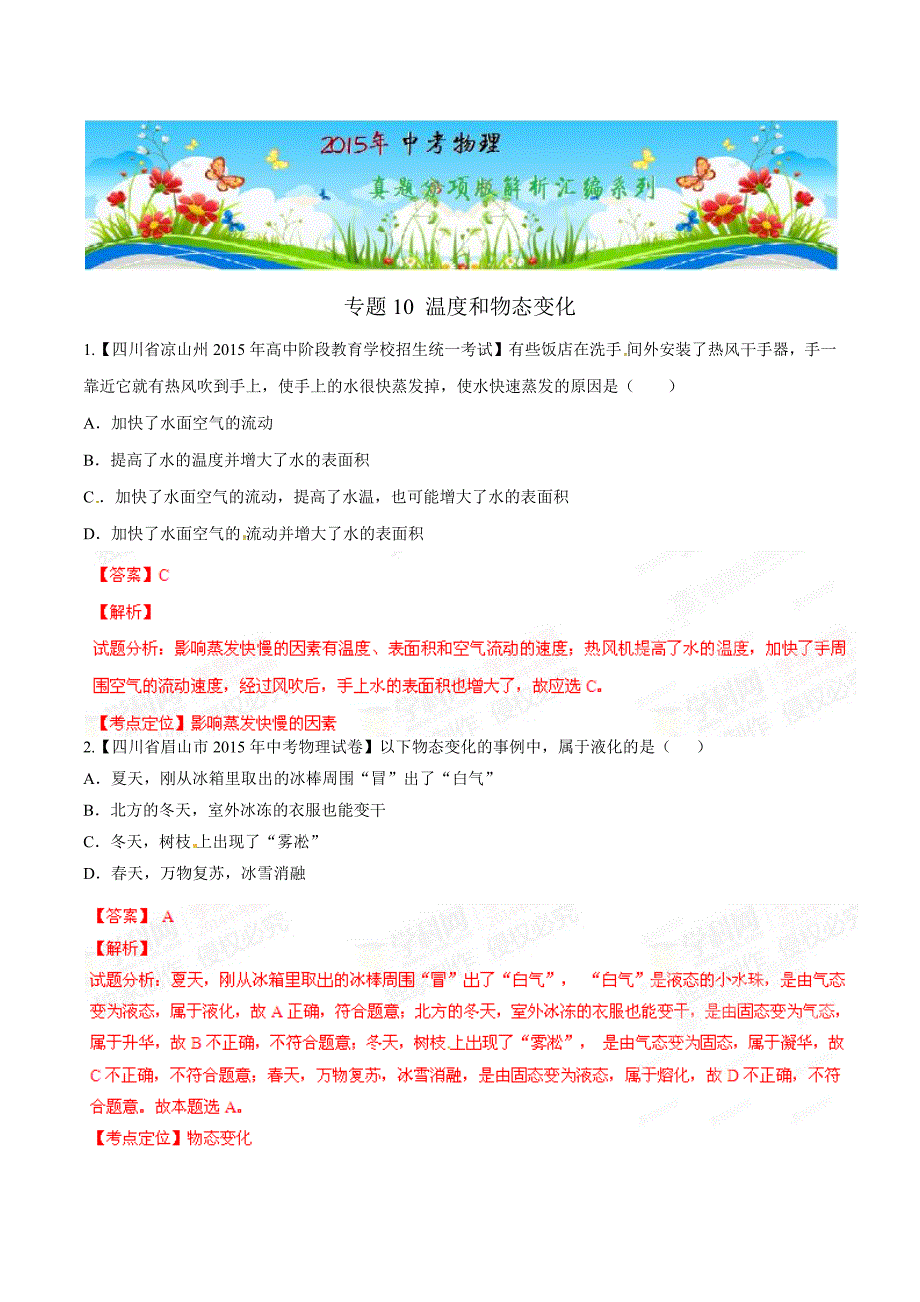 2015年 中考物理

真题分项版解析汇编系列

专题 10 温度和物态变化

1.【四川省凉山州 2015 年高中阶段教育学校招生统一考试】有些饭店在洗手间外安装了热风干手器，手一靠近它就有热风吹到手上，使手上的水很快蒸发掉，使水快速蒸发的原因是（　　）

A．加快了水面空气的流动

B．提高了水的温度并增大了水的表面积

C．加快了水面空气的流动，提高了水温，也可能增大了水的表面积

D．加快了水面空气的流动并增大了水的表面积

【答案】C

【解析】

试题分析：影响蒸发快慢的因素有温度、表面积和空气流动的速度；热风机提高了水的温度，加快了手周围空气的流动速度，经过风吹后，手上水的表面积也增大了，故应选 C。

【考点定位】影响蒸发快慢的因素

2.【四川省眉山市 2015 年中考物理试卷】以下物态变化的事例中，属于液化的是（　　）

A．夏天，刚从冰箱里取出的冰棒周围“冒”出了“白气”

B．北方的冬天，室外冰冻的衣服也能变干

C．冬天，树枝上出现了“雾凇”

D．春天，万物复苏，冰雪消融

【答案】 A

【解析】

试题分析：夏天，刚从冰箱里取出的冰棒周围“冒”出了“白气”， “白气”是液态的小水珠，是由气态变为液态，属于液化，故 A 正确，符合题意；北方的冬天，室外冰冻的衣服也能变干，是由固态变为气态，属于升华，故 B 不正确，不符合题意；冬天，树枝上出现了“雾凇”， 是由气态变为固态，属于凝华，故 C 不正确，不符合题意；春天，万物复苏，冰雪消融，是由固态变为液态，属于熔化，故 D 不正确，不符合题意。故本题选 A。

【考点定位】物态变化